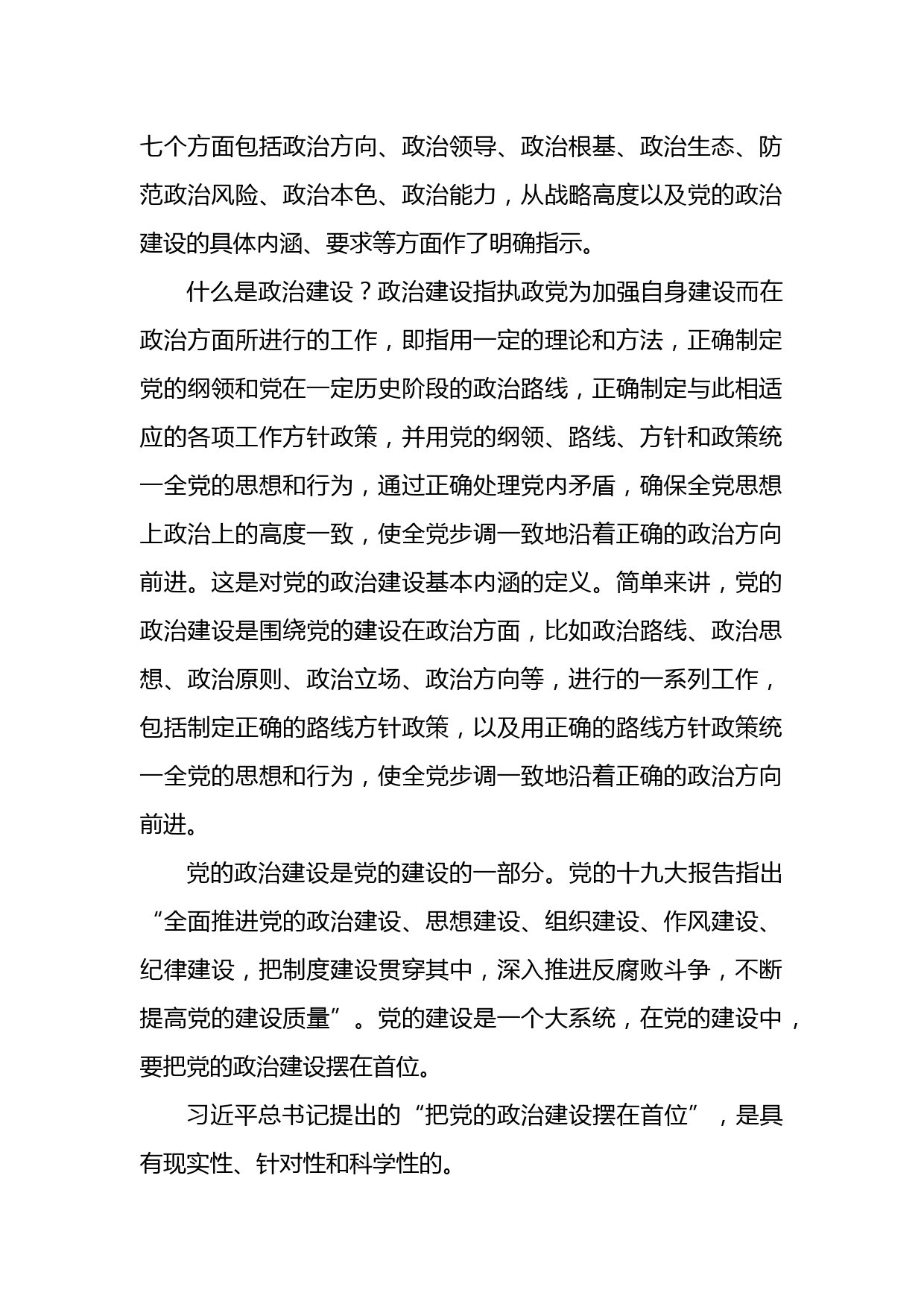 七个方面包括政治方向、政治领导、政治根基、政治生态、防范政治风险、政治本色、政治能力，从战略高度以及党的政治建设的具体内涵、要求等方面作了明确指示。

什么是政治建设？政治建设指执政党为加强自身建设而在政治方面所进行的工作，即指用一定的理论和方法，正确制定党的纲领和党在一定历史阶段的政治路线，正确制定与此相适应的各项工作方针政策，并用党的纲领、路线、方针和政策统一全党的思想和行为，通过正确处理党内矛盾，确保全党思想上政治上的高度一致，使全党步调一致地沿着正确的政治方向前进。这是对党的政治建设基本内涵的定义。简单来讲，党的政治建设是围绕党的建设在政治方面，比如政治路线、政治思想、政治原则、政治立场、政治方向等，进行的一系列工作，包括制定正确的路线方针政策，以及用正确的路线方针政策统一全党的思想和行为，使全党步调一致地沿着正确的政治方向前进。

党的政治建设是党的建设的一部分。党的十九大报告指出“全面推进党的政治建设、思想建设、组织建设、作风建设、纪律建设，把制度建设贯穿其中，深入推进反腐败斗争，不断提高党的建设质量”。党的建设是一个大系统，在党的建设中，要把党的政治建设摆在首位。

习近平总书记提出的“把党的政治建设摆在首位”，是具有现实性、针对性和科学性的。